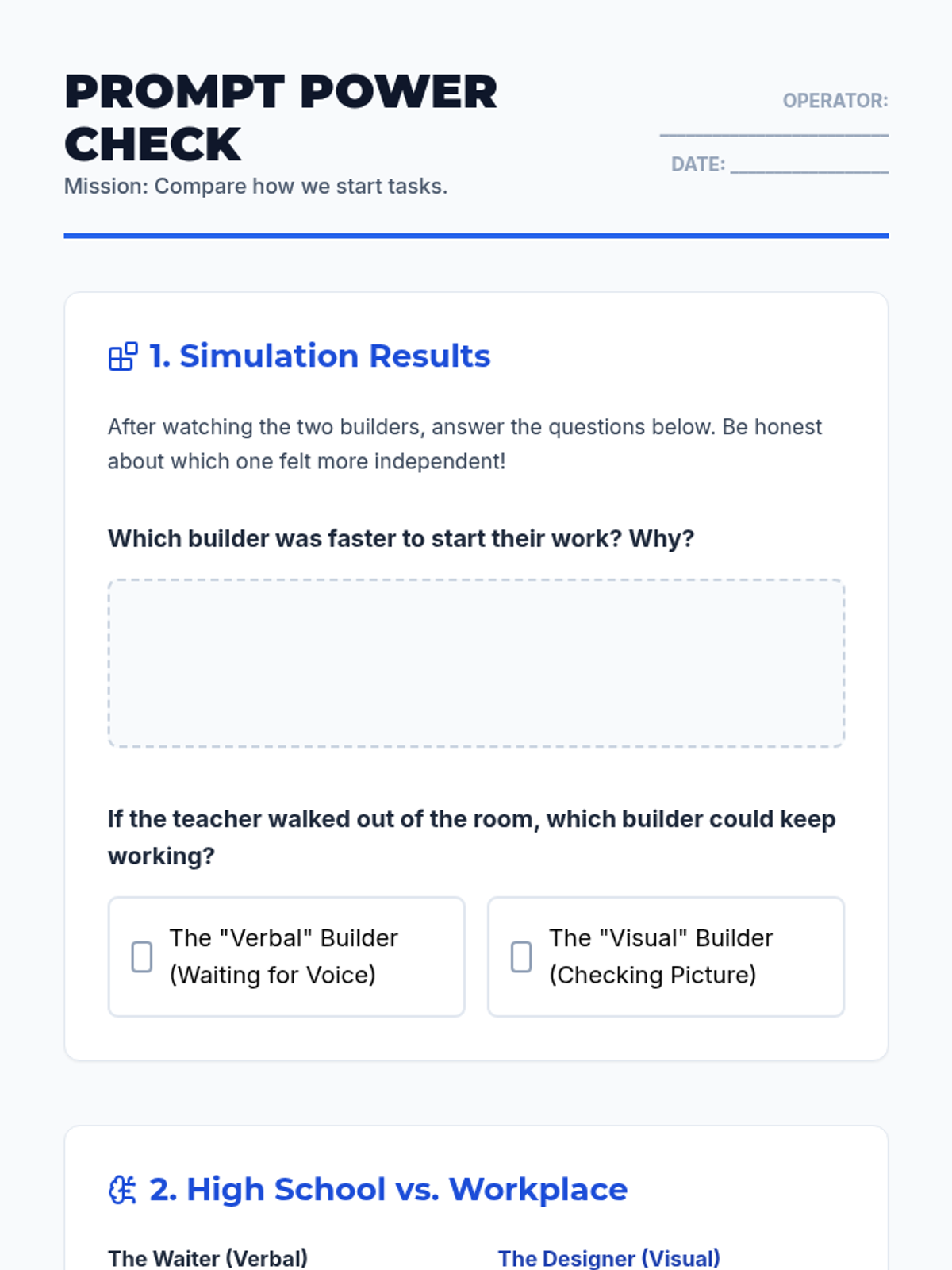 PROMPT POWER CHECK

Mission: Compare how we start tasks.

OPERATOR: ____________________

DATE: ______________

1. Simulation Results

After watching the two builders, answer the questions below. Be honest about which one felt more independent!

Which builder was faster to start their work? Why?

If the teacher walked out of the room, which builder could keep working?

The "Verbal" Builder (Waiting for Voice)

The "Visual" Builder (Checking Picture)

2. High School vs. Workplace

The Waiter (Verbal)

The Designer (Visual)